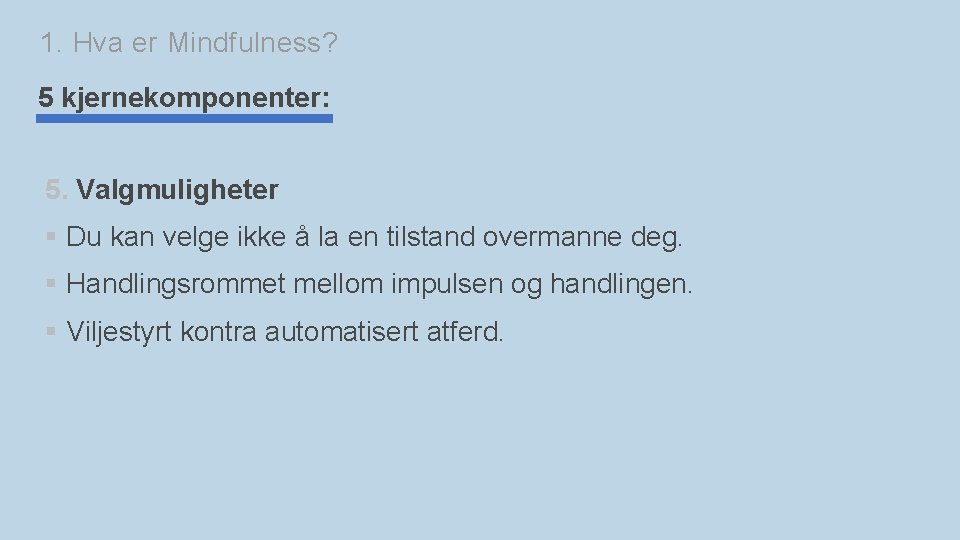 1. Hva er Mindfulness?

5 kjernekomponenter:

5. Valgmuligheter

▪ Du kan velge ikke å la en tilstand overmanne deg.

▪ Handlingsrommet mellom impulsen og handlingen.

▪ Viljestyrt kontra automatisert atferd.